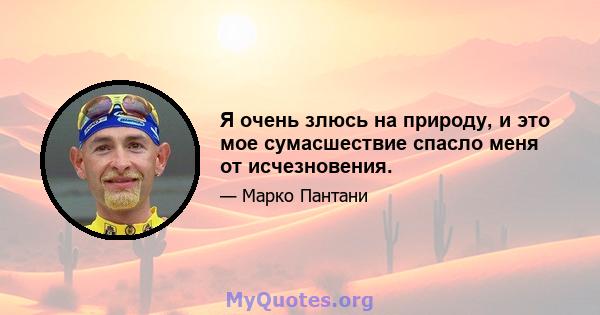 Я очень злюсь на природу, и это мое сумасшествие спасло меня от исчезновения.

— Марко Пантани

MyQuotes.org